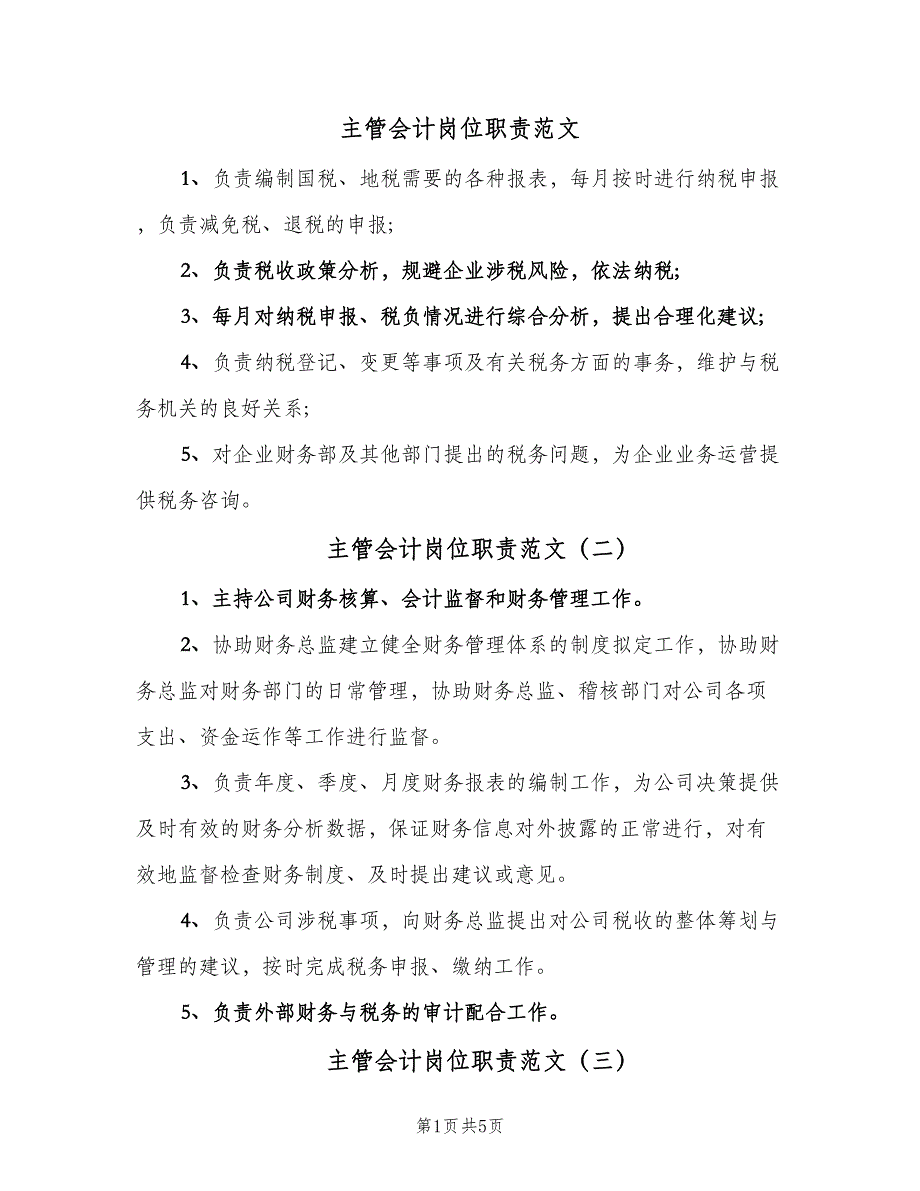 主管会计岗位职责范文

1、负责编制国税、地税需要的各种报表，每月按时进行纳税申报，负责减免税、退税的申报;

2、负责税收政策分析，规避企业涉税风险，依法纳税;

3、每月对纳税申报、税负情况进行综合分析，提出合理化建议;

4、负责纳税登记、变更等事项及有关税务方面的事务，维护与税务机关的良好关系;

5、对企业财务部及其他部门提出的税务问题，为企业业务运营提供税务咨询。

主管会计岗位职责范文（二）

1、主持公司财务核算、会计监督和财务管理工作。

2、协助财务总监建立健全财务管理体系的制度拟定工作，协助财务总监对财务部门的日常管理，协助财务总监、稽核部门对公司各项支出、资金运作等工作进行监督。

3、负责年度、季度、月度财务报表的编制工作，为公司决策提供及时有效的财务分析数据，保证财务信息对外披露的正常进行，对有效地监督检查财务制度、及时提出建议或意见。

4、负责公司涉税事项，向财务总监提出对公司税收的整体筹划与管理的建议，按时完成税务申报、缴纳工作。

5、负责外部财务与税务的审计配合工作。

主管会计岗位职责范文（三）

第1页 共5页